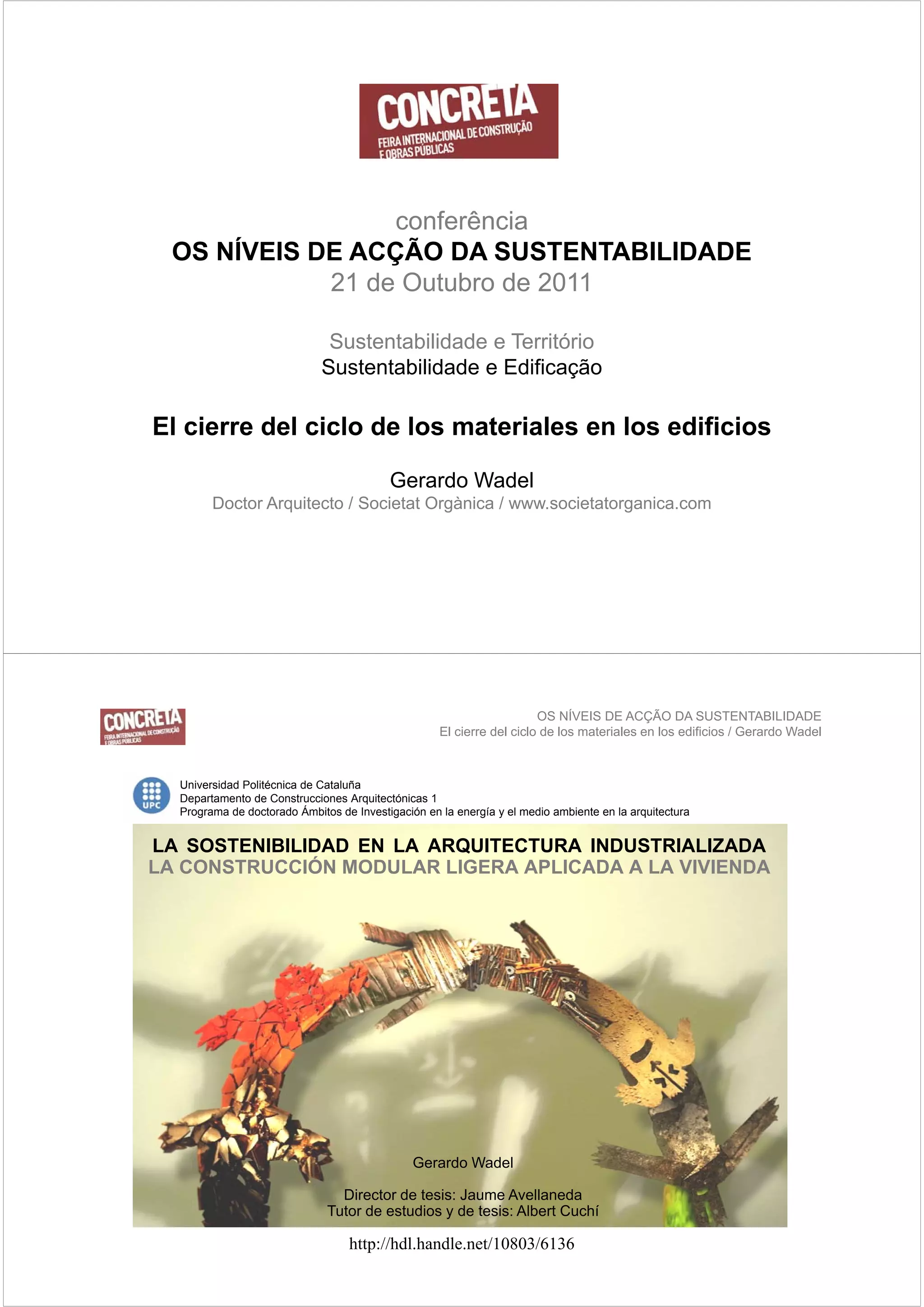 CONCRETA
FEIRA INTERNACIONAL DE CONSTRUÇÃO E OBRAS PÚBLICAS

conferência
OS NÍVEIS DE ACÇÃO DA SUSTENTABILIDADE
21 de Outubro de 2011

Sustentabilidade e Território
Sustentabilidade e Edificação

El cierre del ciclo de los materiales en los edificios

Gerardo Wadel
Doctor Arquitecto / Societat Orgànica / www.societatorganica.com

CONCRETA
FEIRA INTERNACIONAL DE CONSTRUÇÃO E OBRAS PÚBLICAS

OS NÍVEIS DE ACÇÃO DA SUSTENTABILIDADE
El cierre del ciclo de los materiales en los edificios / Gerardo Wadel

UPC
Universidad Politécnica de Cataluña
Departamento de Construcciones Arquitectónicas 1
Programa de doctorado Ámbitos de Investigación en la energía y el medio ambiente en la arquitectura

LA SOSTENIBILIDAD EN LA ARQUITECTURA INDUSTRIALIZADA
LA CONSTRUCCIÓN MODULAR LIGERA APLICADA A LA VIVIENDA

Gerardo Wadel

Director de tesis: Jaume Avellaneda
Tutor de estudios y de tesis: Albert Cuchí

http://hdl.handle.net/10803/6136